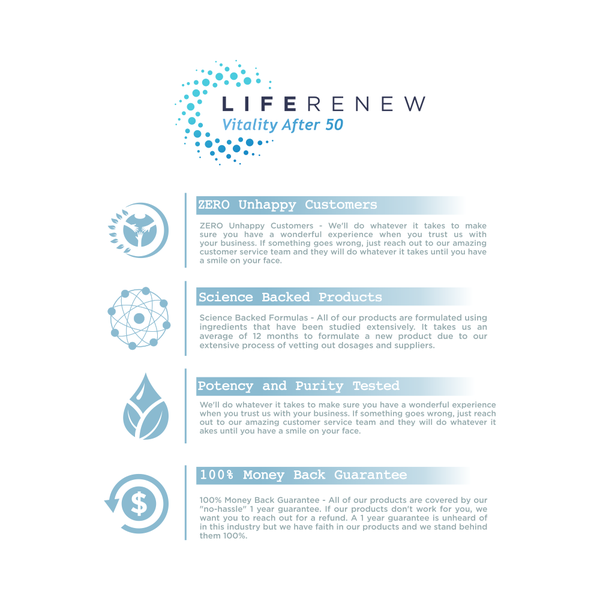 LIFERENEW
Vitality After 50

ZERO Unhappy Customers

ZERO Unhappy Customers - We'll do whatever it takes to make sure you have a wonderful experience when you trust us with your business. If something goes wrong, just reach out to our amazing customer service team and they will do whatever it takes until you have a smile on your face.

Science Backed Products

Science Backed Formulas - All of our products are formulated using ingredients that have been studied extensively. It takes us an average of 12 months to formulate a new product due to our extensive process of vetting out dosages and suppliers.

Potency and Purity Tested

We'll do whatever it takes to make sure you have a wonderful experience when you trust us with your business. If something goes wrong, just reach out to our amazing customer service team and they will do whatever it akes until you have a smile on your face.

100% Money Back Guarantee

100% Money Back Guarantee - All of our products are covered by our "no-hassle" 1 year guarantee. If our products don't work for you, we want you to reach out for a refund. A 1 year guarantee is unheard of in this industry but we have faith in our products and we stand behind them 100%.